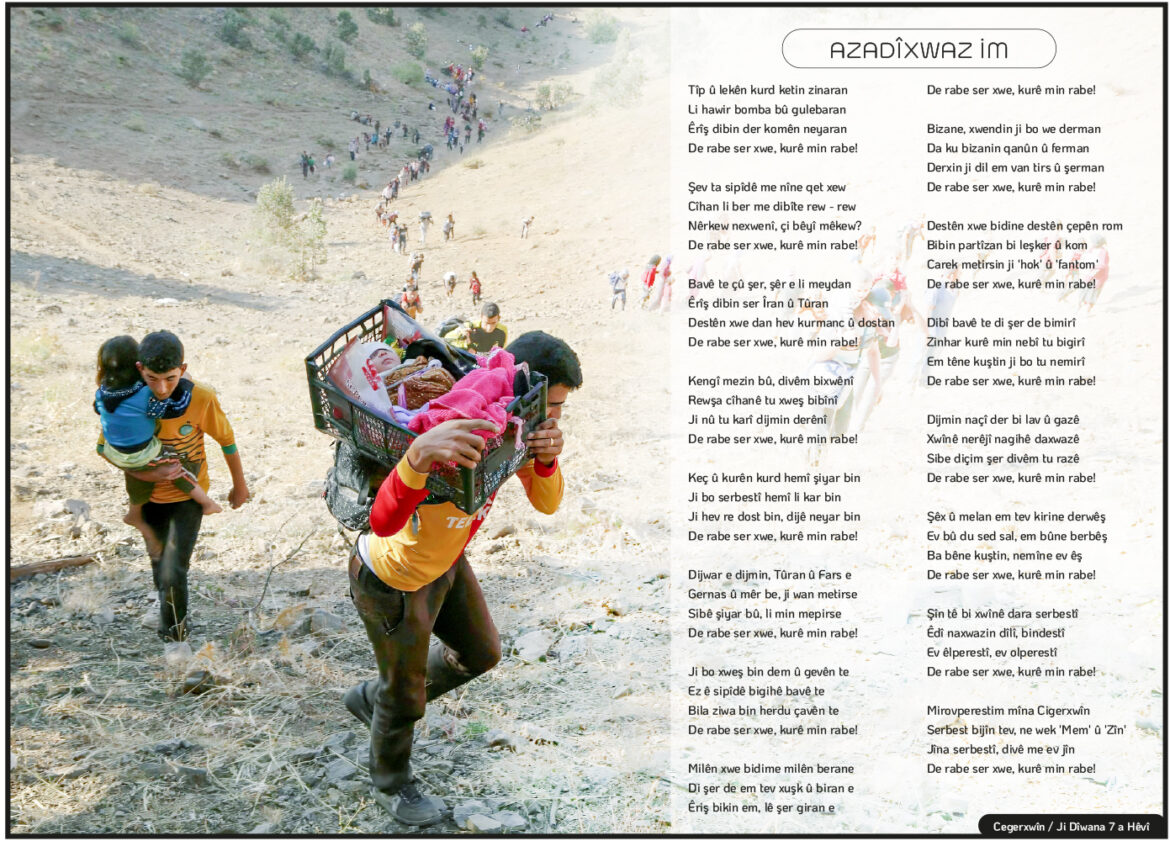 AZADÎXWAZ IM

Tîp û lekên kurd ketin zinaran
Li hawir bomba bû gulebaran
Êrîş dibin der komên neyaran
De rabe ser xwe, kurê min rabe!

Şev ta sipîdê me nîne qet xew
Cîhan li ber me dibîte rew - rew
Nêrkew nexwenî, çi bêyî mêkew?
De rabe ser xwe, kurê min rabe!

Bavê te çû şer, şêr e li meydan
Êrîş dibin ser Îran û Tûran
Destên xwe dan hev kurmanc û dostan
De rabe ser xwe, kurê min rabe!

Kengî mezin bû, divêm bixwênî
Rewşa cîhanê tu xweş bibînî
Ji nû tu karî dijmin derênî
De rabe ser xwe, kurê min rabe!

Keç û kurên kurd hemî şiyar bin
Ji bo serbestî hemî li kar bin
Ji hev re dost bin, dijê neyar bin
De rabe ser xwe, kurê min rabe!

Dijwar e dijmin, Tûran û Fars e
Gernas û mêr be, ji wan metirse
Sibê şiyar bû, li min mepirse
De rabe ser xwe, kurê min rabe!

Ji bo xweş bin dem û gevên te
Ez ê sipîdê bigihê bavê te
Bila ziwa bin herdu çavên te
De rabe ser xwe, kurê min rabe!

Milên xwe bidime milên berane
Di şer de em tev xuşk û biran e
Êrîş bikin em, lê şer giran e
De rabe ser xwe, kurê min rabe!

Bizane, xwendin ji bo we derman
Da ku bizanin qanûn û ferman
Derxin ji dil em van tirs û şerman
De rabe ser xwe, kurê min rabe!

Destên xwe bidine destên çepên rom
Bibin partîzan bi leşker û kom
Carek metirsin ji 'hok' û 'fantom'
De rabe ser xwe, kurê min rabe!

Dibî bavê te di şer de bimirî
Zinhar kurê min nebî tu bigirî
Em têne kuştin ji bo tu nemirî
De rabe ser xwe, kurê min rabe!

Dijmin naçî der bi lav û gazê
Xwînê nerêjî nagihê daxwazê
Sibe diçim şer divêm tu razê
De rabe ser xwe, kurê min rabe!

Şêx û melan em tev kirine derwêş
Ev bû du sed sal, em bûne berbêş
Ba bêne kuştin, nemîne ev êş
De rabe ser xwe, kurê min rabe!

Şîn tê bi xwînê dara serbestî
Êdî naxwazin dîlî, bindestî
Ev êlperestî, ev olperestî
De rabe ser xwe, kurê min rabe!

Mirovperestim mîna Cigerxwîn
Serbest bijîn tev, ne wek 'Mem' û 'Zîn'
Jîna serbestî, divê me ev jîn
De rabe ser xwe, kurê min rabe!

Cegerxwîn / Ji Dîwana 7 a Hêvî